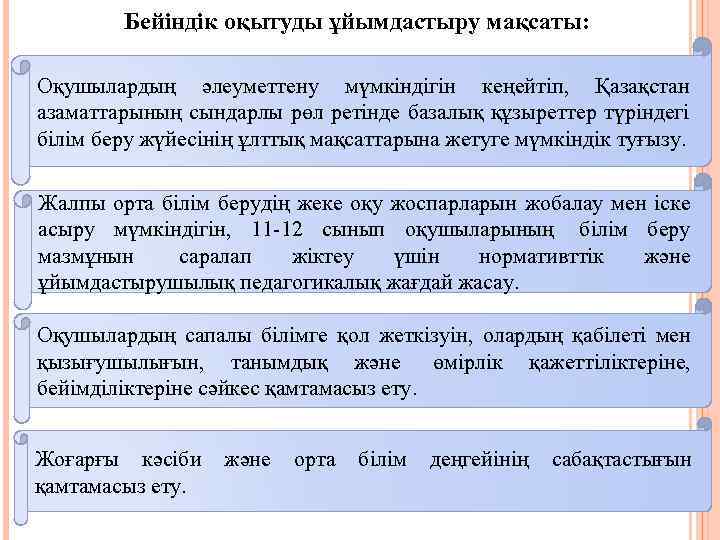 Бейіндік оқытуды ұйымдастыру мақсаты:

Оқушылардың әлеуметтену мүмкіндігін кеңейтіп, Қазақстан азаматтарының сындарлы рөл ретінде базалық құзыреттер түріндегі білім беру жүйесінің ұлттық мақсаттарына жетуге мүмкіндік туғызу.

Жалпы орта білім берудің жеке оқу жоспарларын жобалау мен іске асыру мүмкіндігін, 11-12 сынып оқушыларының білім беру мазмұнын саралап жіктеу үшін нормативттік және ұйымдастырушылық педагогикалық жағдай жасау.

Оқушылардың сапалы білімге қол жеткізуін, олардың қабілеті мен қызығушылығын, танымдық және өмірлік қажеттіліктеріне, бейімділіктеріне сәйкес қамтамасыз ету.

Жоғарғы кәсіби және орта білім деңгейінің сабақтастығын қамтамасыз ету.